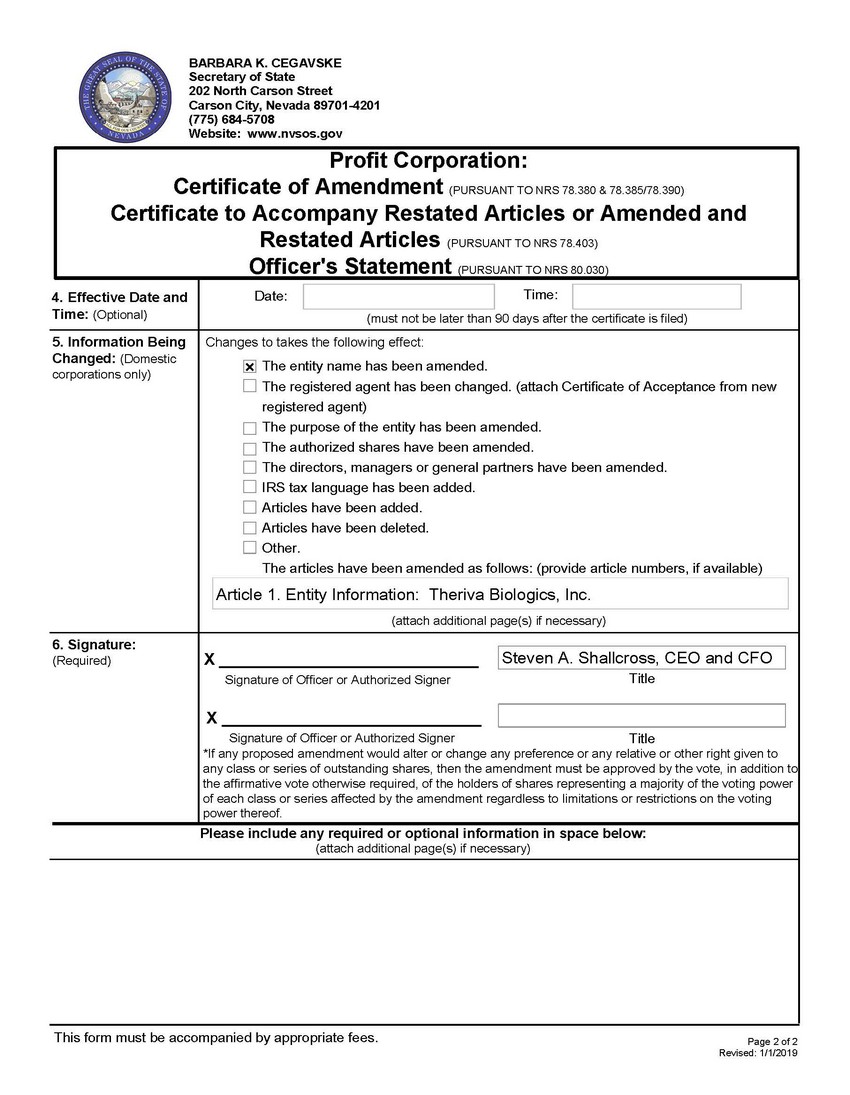 THE GREAT SEAL OF THE STATE OF NEVADA

BARBARA K. CEGAVSKE
Secretary of State
202 North Carson Street
Carson City, Nevada 89701-4201
(775) 684-5708
Website: www.nvsos.gov

Profit Corporation:
Certificate of Amendment (PURSUANT TO NRS 78.380 & 78.385/78.390)
Certificate to Accompany Restated Articles or Amended and Restated Articles (PURSUANT TO NRS 78.403)
Officer's Statement (PURSUANT TO NRS 80.030)

4. Effective Date and Time: (Optional)

Date: Time:

(must not be later than 90 days after the certificate is filed)

5. Information Being Changed: (Domestic corporations only)

Changes to takes the following effect:

☒ The entity name has been amended.
☐ The registered agent has been changed. (attach Certificate of Acceptance from new registered agent)
☐ The purpose of the entity has been amended.
☐ The authorized shares have been amended.
☐ The directors, managers or general partners have been amended.
☐ IRS tax language has been added.
☐ Articles have been added.
☐ Articles have been deleted.
☐ Other.
The articles have been amended as follows: (provide article numbers, if available)

Article 1. Entity Information: Theriva Biologics, Inc.

(attach additional page(s) if necessary)

6. Signature: (Required)

X
Signature of Officer or Authorized Signer

Steven A. Shallcross, CEO and CFO
Title

X
Signature of Officer or Authorized Signer

Title

*If any proposed amendment would alter or change any preference or any relative or other right given to any class or series of outstanding shares, then the amendment must be approved by the vote, in addition to the affirmative vote otherwise required, of the holders of shares representing a majority of the voting power of each class or series affected by the amendment regardless to limitations or restrictions on the voting power thereof.

Please include any required or optional information in space below:
(attach additional page(s) if necessary)

This form must be accompanied by appropriate fees.

Page 2 of 2
Revised: 1/1/2019